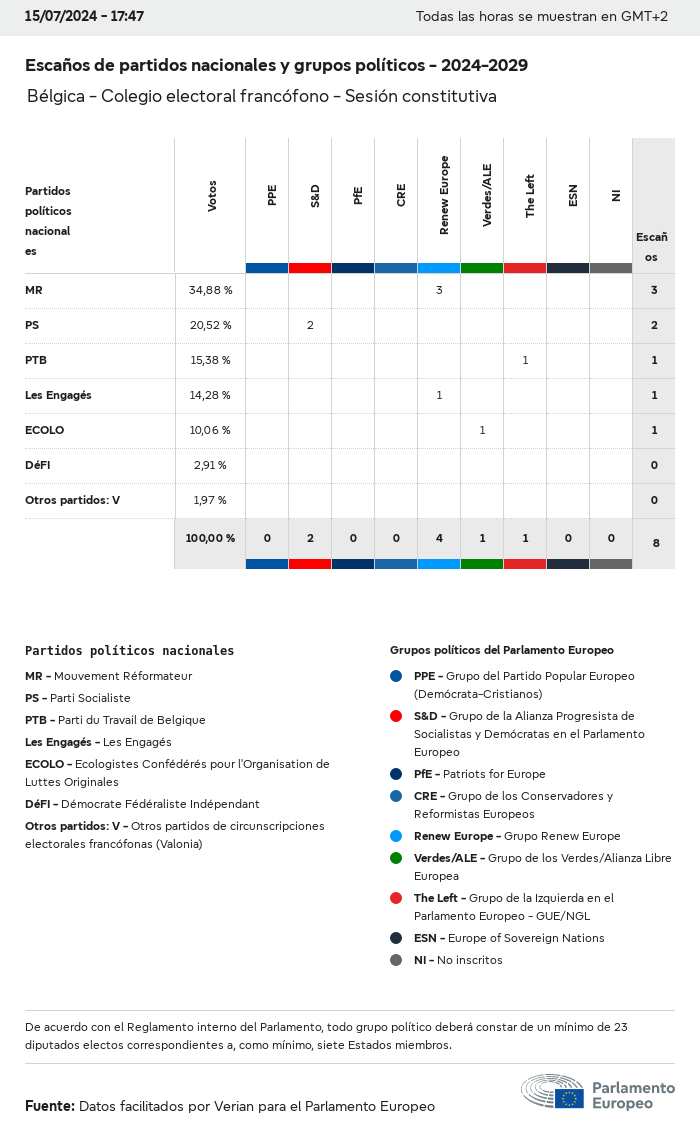 15/07/2024 - 17:47 Todas las horas se muestran en GMT+2

Escaños de partidos nacionales y grupos políticos - 2024-2029

Bélgica - Colegio electoral francófono - Sesión constitutiva

| Partidos políticos nacionales | Votos | PPE | S&D | PfE | CRE | Renew Europe | Verdes/ALE | The Left | ESN | NI | Escaños |
|---|---|---|---|---|---|---|---|---|---|---|---|
| MR | 34,88 % | | | | | 3 | | | | | 3 |
| PS | 20,52 % | | 2 | | | | | | | | 2 |
| PTB | 15,38 % | | | | | | | 1 | | | 1 |
| Les Engagés | 14,28 % | | | | | 1 | | | | | 1 |
| ECOLO | 10,06 % | | | | | | 1 | | | | 1 |
| DéFI | 2,91 % | | | | | | | | | | 0 |
| Otros partidos: V | 1,97 % | | | | | | | | | | 0 |
| | 100,00 % | 0 | 2 | 0 | 0 | 4 | 1 | 1 | 0 | 0 | 8 |

Partidos políticos nacionales

MR - Mouvement Réformateur
PS - Parti Socialiste
PTB - Parti du Travail de Belgique
Les Engagés - Les Engagés
ECOLO - Ecologistes Confédérés pour l'Organisation de Luttes Originales
DéFI - Démocrate Fédéraliste Indépendant
Otros partidos: V - Otros partidos de circunscripciones electorales francófonas (Valonia)

Grupos políticos del Parlamento Europeo

PPE - Grupo del Partido Popular Europeo (Demócrata-Cristianos)
S&D - Grupo de la Alianza Progresista de Socialistas y Demócratas en el Parlamento Europeo
PfE - Patriots for Europe
CRE - Grupo de los Conservadores y Reformistas Europeos
Renew Europe - Grupo Renew Europe
Verdes/ALE - Grupo de los Verdes/Alianza Libre Europea
The Left - Grupo de la Izquierda en el Parlamento Europeo - GUE/NGL
ESN - Europe of Sovereign Nations
NI - No inscritos

De acuerdo con el Reglamento interno del Parlamento, todo grupo político deberá constar de un mínimo de 23 diputados electos correspondientes a, como mínimo, siete Estados miembros.

Fuente: Datos facilitados por Verian para el Parlamento Europeo

Parlamento Europeo